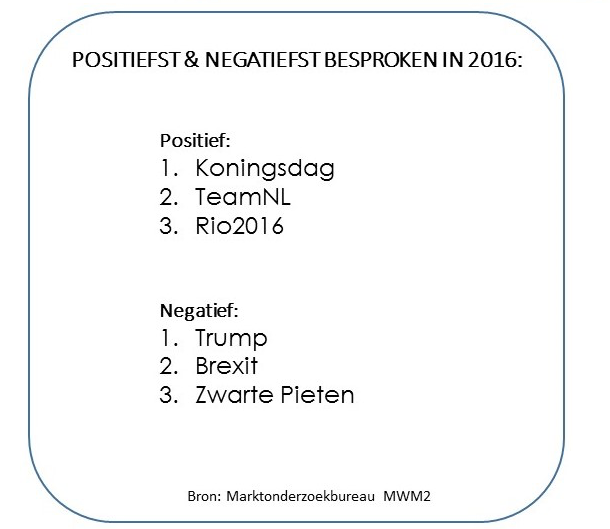 POSITIEFST & NEGATIEFST BESPROKEN IN 2016:

Positief:
1. Koningsdag
2. TeamNL
3. Rio2016

Negatief:
1. Trump
2. Brexit
3. Zwarte Pieten

Bron: Marktonderzoekbureau MWM2